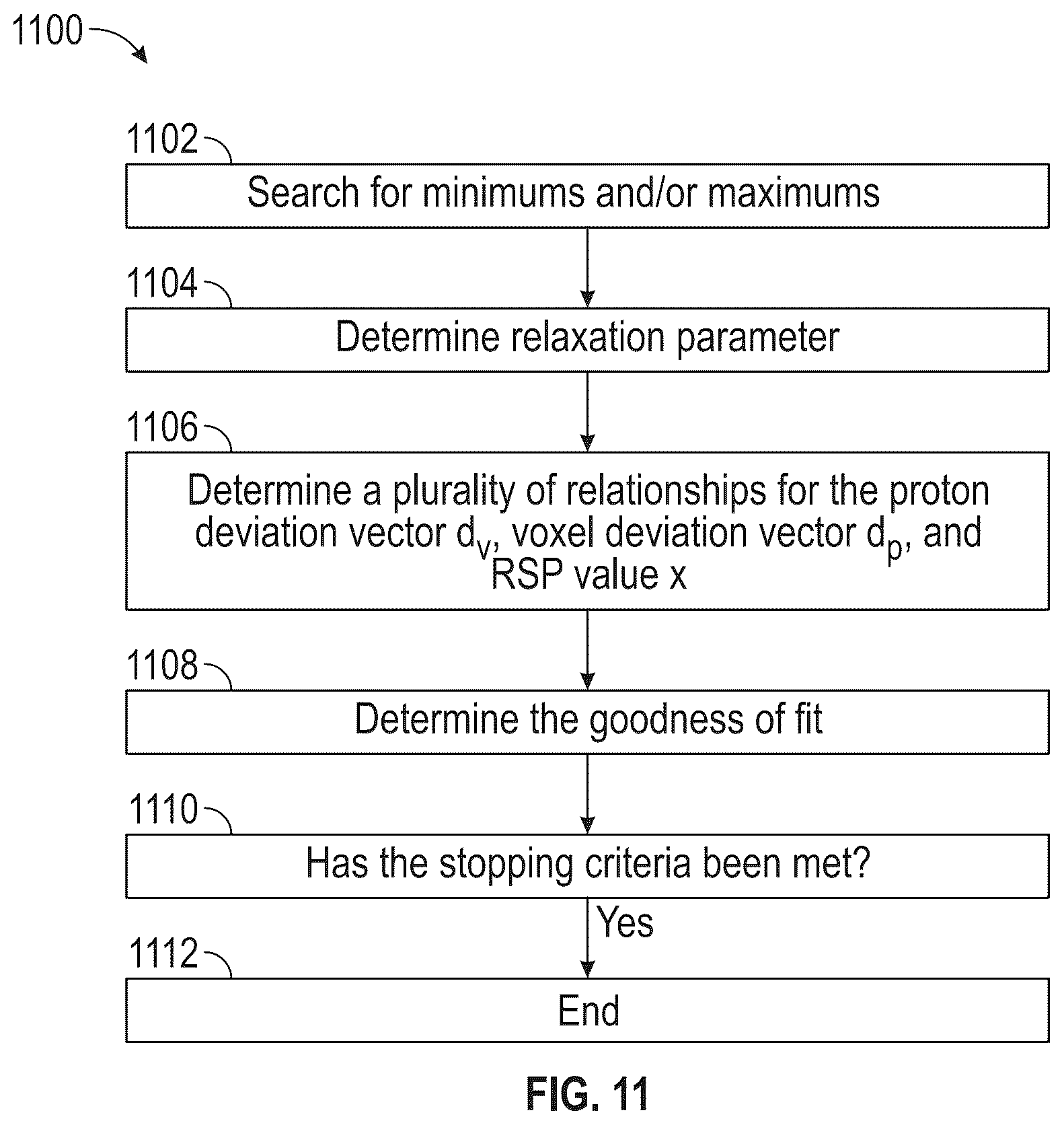 1100

1102

Search for minimums and/or maximums

1104

Determine relaxation parameter

1106

Determine a plurality of relationships for the proton deviation vector $d_v$, voxel deviation vector $d_p$, and RSP value x

1108

Determine the goodness of fit

1110

Has the stopping criteria been met?

Yes

1112

End

FIG. 11